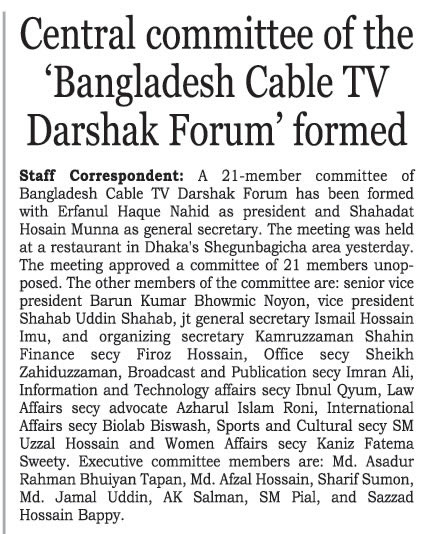 Central committee of the 'Bangladesh Cable TV Darshak Forum' formed

Staff Correspondent: A 21-member committee of Bangladesh Cable TV Darshak Forum has been formed with Erfanul Haque Nahid as president and Shahadat Hosain Munna as general secretary. The meeting was held at a restaurant in Dhaka's Shegunbagicha area yesterday. The meeting approved a committee of 21 members unopposed. The other members of the committee are: senior vice president Barun Kumar Bhowmic Noyon, vice president Shahab Uddin Shahab, jt general secretary Ismail Hossain Imu, and organizing secretary Kamruzzaman Shahin Finance secy Firoz Hossain, Office secy Sheikh Zahiduzzaman, Broadcast and Publication secy Imran Ali, Information and Technology affairs secy Ibnul Qyum, Law Affairs secy advocate Azharul Islam Roni, International Affairs secy Biolab Biswash, Sports and Cultural secy SM Uzzal Hossain and Women Affairs secy Kaniz Fatema Sweety. Executive committee members are: Md. Asadur Rahman Bhuiyan Tapan, Md. Afzal Hossain, Sharif Sumon, Md. Jamal Uddin, AK Salman, SM Pial, and Sazzad Hossain Bappy.